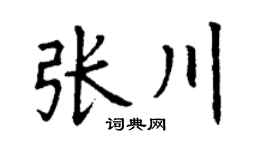 张川
词典网